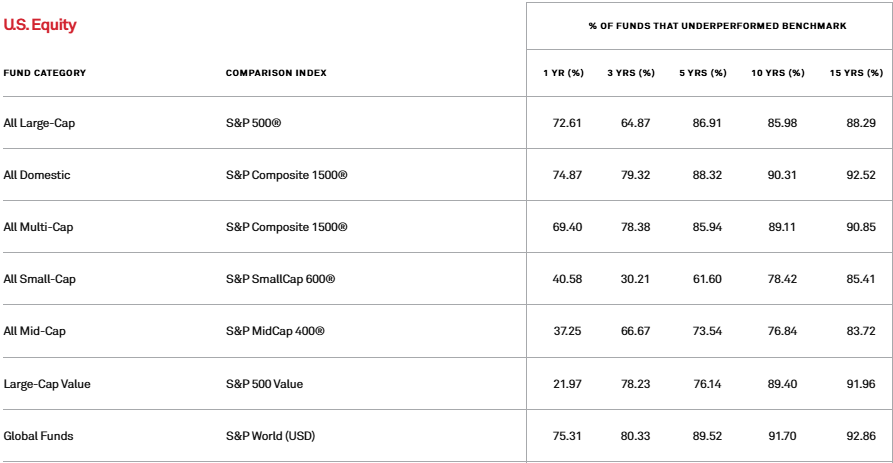 U.S. Equity

% OF FUNDS THAT UNDERPERFORMED BENCHMARK

| FUND CATEGORY | COMPARISON INDEX | 1 YR (%) | 3 YRS (%) | 5 YRS (%) | 10 YRS (%) | 15 YRS (%) |
|---|---|---|---|---|---|---|
| All Large-Cap | S&P 500® | 72.61 | 64.87 | 86.91 | 85.98 | 88.29 |
| All Domestic | S&P Composite 1500® | 74.87 | 79.32 | 88.32 | 90.31 | 92.52 |
| All Multi-Cap | S&P Composite 1500® | 69.40 | 78.38 | 85.94 | 89.11 | 90.85 |
| All Small-Cap | S&P SmallCap 600® | 40.58 | 30.21 | 61.60 | 78.42 | 85.41 |
| All Mid-Cap | S&P MidCap 400® | 37.25 | 66.67 | 73.54 | 76.84 | 83.72 |
| Large-Cap Value | S&P 500 Value | 21.97 | 78.23 | 76.14 | 89.40 | 91.96 |
| Global Funds | S&P World (USD) | 75.31 | 80.33 | 89.52 | 91.70 | 92.86 |